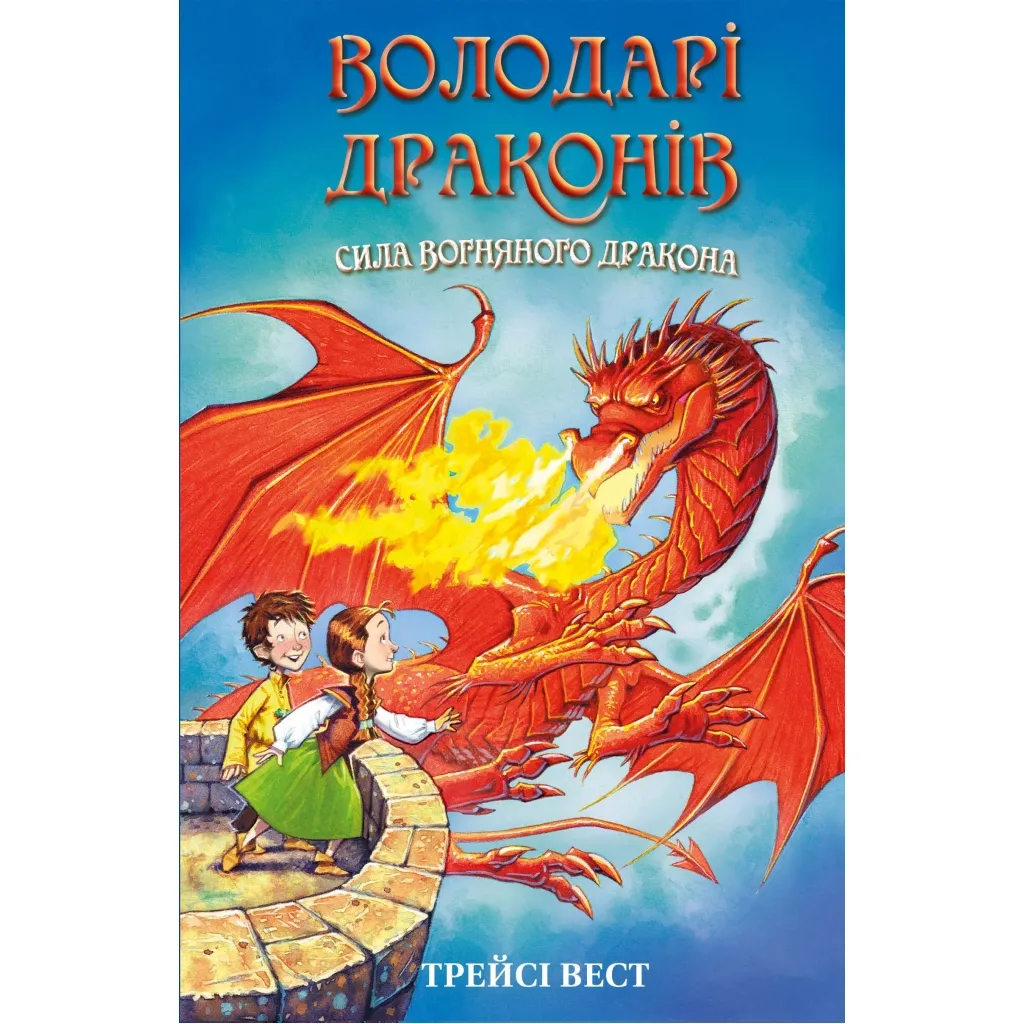 ВОЛОДАРІ ДРАКОНІВ

СИЛА ВОГНЯНОГО ДРАКОНА

ТРЕЙСІ ВЕСТ